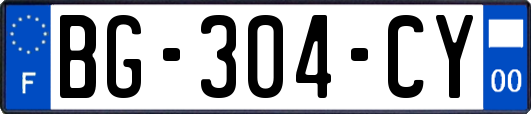 F
BG-304-CY
00